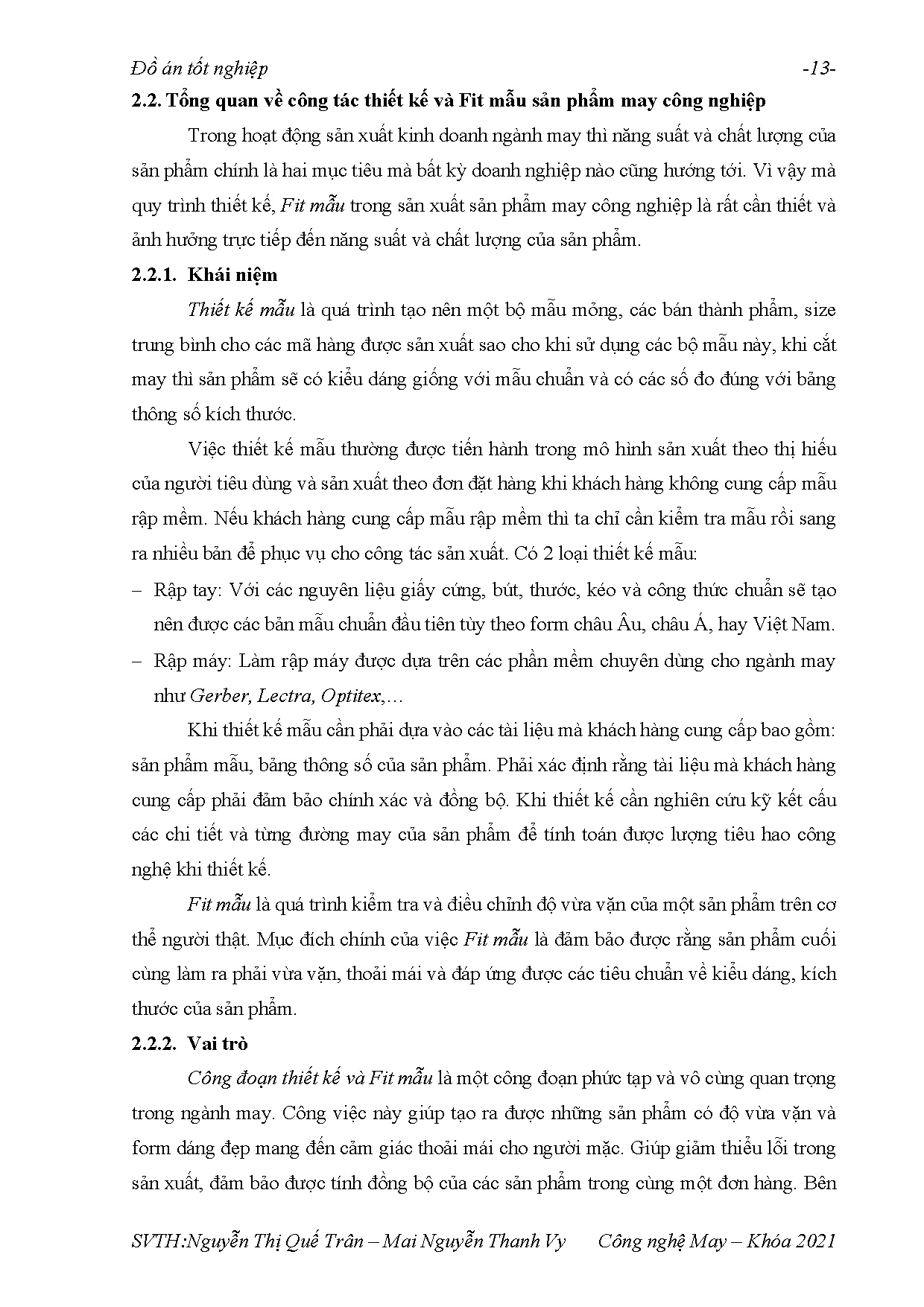 Đồ án tốt nghiệp -13-

2.2. Tổng quan về công tác thiết kế và Fit mẫu sản phẩm may công nghiệp

Trong hoạt động sản xuất kinh doanh ngành may thì năng suất và chất lượng của sản phẩm chính là hai mục tiêu mà bất kỳ doanh nghiệp nào cũng hướng tới. Vì vậy mà quy trình thiết kế, Fit mẫu trong sản xuất sản phẩm may công nghiệp là rất cần thiết và ảnh hưởng trực tiếp đến năng suất và chất lượng của sản phẩm.

2.2.1. Khái niệm

Thiết kế mẫu là quá trình tạo nên một bộ mẫu mỏng, các bán thành phẩm, size trung bình cho các mã hàng được sản xuất sao cho khi sử dụng các bộ mẫu này, khi cắt may thì sản phẩm sẽ có kiểu dáng giống với mẫu chuẩn và có các số đo đúng với bảng thông số kích thước.

Việc thiết kế mẫu thường được tiến hành trong mô hình sản xuất theo thị hiếu của người tiêu dùng và sản xuất theo đơn đặt hàng khi khách hàng không cung cấp mẫu rập mềm. Nếu khách hàng cung cấp mẫu rập mềm thì ta chỉ cần kiểm tra mẫu rồi sang ra nhiều bản để phục vụ cho công tác sản xuất. Có 2 loại thiết kế mẫu:

– Rập tay: Với các nguyên liệu giấy cứng, bút, thước, kéo và công thức chuẩn sẽ tạo nên được các bản mẫu chuẩn đầu tiên tùy theo form châu Âu, châu Á, hay Việt Nam.

– Rập máy: Làm rập máy được dựa trên các phần mềm chuyên dùng cho ngành may như Gerber, Lectra, Optitex,…

Khi thiết kế mẫu cần phải dựa vào các tài liệu mà khách hàng cung cấp bao gồm: sản phẩm mẫu, bảng thông số của sản phẩm. Phải xác định rằng tài liệu mà khách hàng cung cấp phải đảm bảo chính xác và đồng bộ. Khi thiết kế cần nghiên cứu kỹ kết cấu các chi tiết và từng đường may của sản phẩm để tính toán được lượng tiêu hao công nghệ khi thiết kế.

Fit mẫu là quá trình kiểm tra và điều chỉnh độ vừa vặn của một sản phẩm trên cơ thể người thật. Mục đích chính của việc Fit mẫu là đảm bảo được rằng sản phẩm cuối cùng làm ra phải vừa vặn, thoải mái và đáp ứng được các tiêu chuẩn về kiểu dáng, kích thước của sản phẩm.

2.2.2. Vai trò

Công đoạn thiết kế và Fit mẫu là một công đoạn phức tạp và vô cùng quan trọng trong ngành may. Công việc này giúp tạo ra được những sản phẩm có độ vừa vặn và form dáng đẹp mang đến cảm giác thoải mái cho người mặc. Giúp giảm thiểu lỗi trong sản xuất, đảm bảo được tính đồng bộ của các sản phẩm trong cùng một đơn hàng. Bên

SVTH:Nguyễn Thị Quế Trân – Mai Nguyễn Thanh Vy Công nghệ May – Khóa 2021